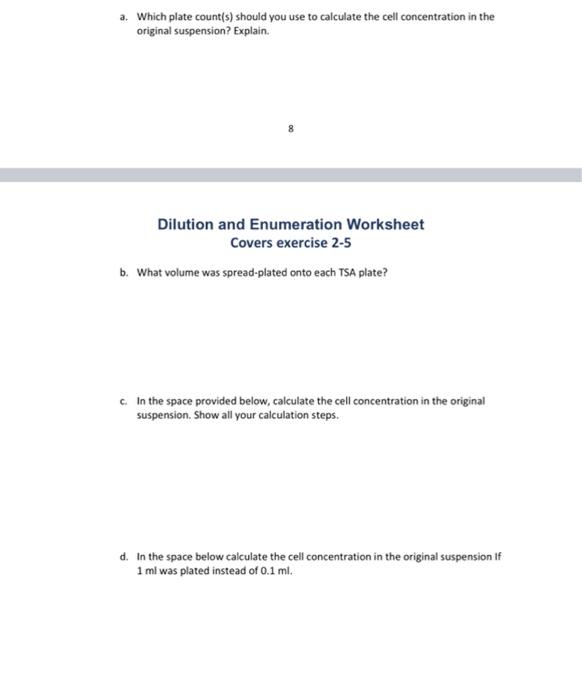 a. Which plate count(s) should you use to calculate the cell concentration in the original suspension? Explain.

8

Dilution and Enumeration Worksheet
Covers exercise 2-5

b. What volume was spread-plated onto each TSA plate?

c. In the space provided below, calculate the cell concentration in the original suspension. Show all your calculation steps.

d. In the space below calculate the cell concentration in the original suspension If 1 ml was plated instead of 0.1 ml.